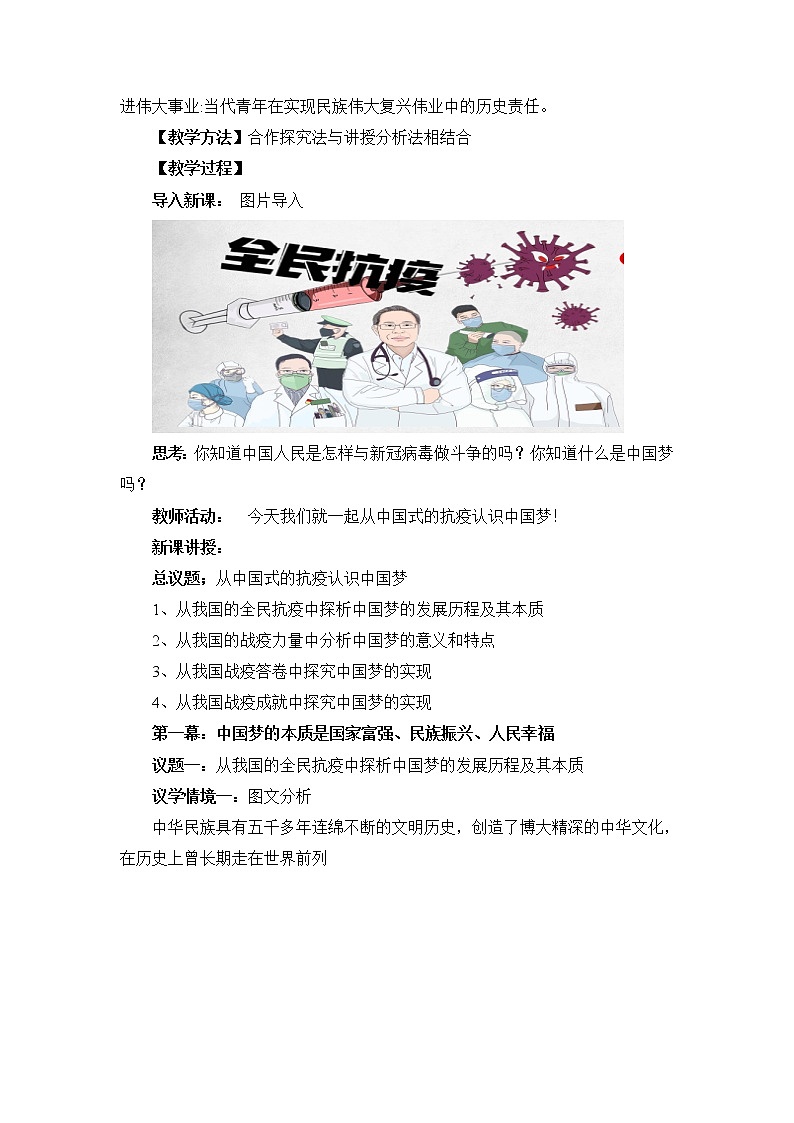 进伟大事业:当代青年在实现民族伟大复兴伟业中的历史责任。

【教学方法】合作探究法与讲授分析法相结合

【教学过程】

导入新课： 图片导入

全民抗疫

思考：你知道中国人民是怎样与新冠病毒做斗争的吗？你知道什么是中国梦吗？

教师活动： 今天我们就一起从中国式的抗疫认识中国梦！

新课讲授：

总议题：从中国式的抗疫认识中国梦

1、从我国的全民抗疫中探析中国梦的发展历程及其本质

2、从我国的战疫力量中分析中国梦的意义和特点

3、从我国战疫答卷中探究中国梦的实现

4、从我国战疫成就中探究中国梦的实现

第一幕：中国梦的本质是国家富强、民族振兴、人民幸福

议题一：从我国的全民抗疫中探析中国梦的发展历程及其本质

议学情境一：图文分析

中华民族具有五千多年连绵不断的文明历史，创造了博大精深的中华文化，在历史上曾长期走在世界前列